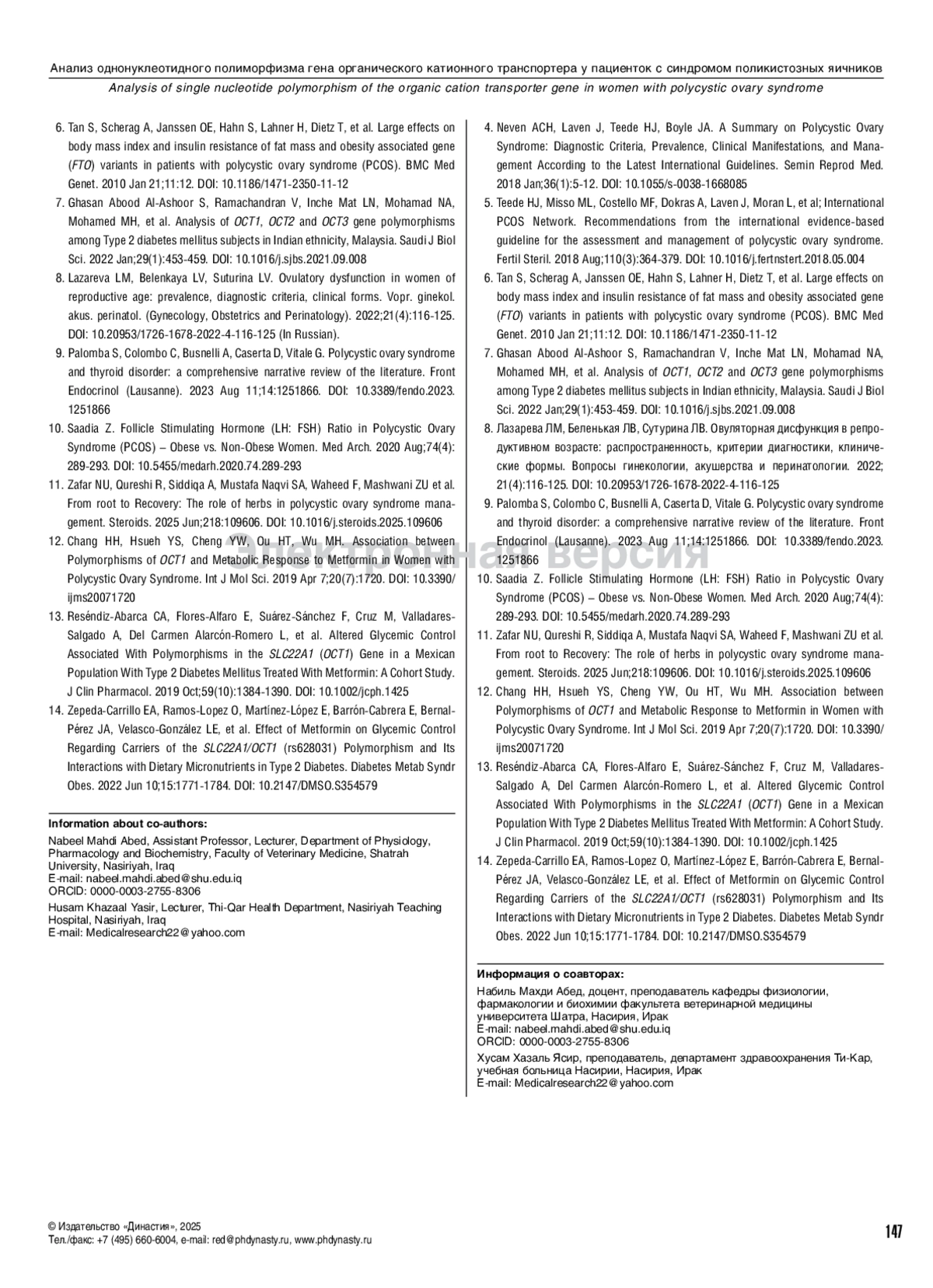 Анализ однонуклеотидного полиморфизма гена органического катионного транспортера у пациенток с синдромом поликистозных яичников
Analysis of single nucleotide polymorphism of the organic cation transporter gene in women with polycystic ovary syndrome

6. Tan S, Scherag A, Janssen OE, Hahn S, Lahner H, Dietz T, et al. Large effects on body mass index and insulin resistance of fat mass and obesity associated gene (FTO) variants in patients with polycystic ovary syndrome (PCOS). BMC Med Genet. 2010 Jan 21;11:12. DOI: 10.1186/1471-2350-11-12
7. Ghasan Abood Al-Ashoor S, Ramachandran V, Inche Mat LN, Mohamad NA, Mohamed MH, et al. Analysis of OCT1, OCT2 and OCT3 gene polymorphisms among Type 2 diabetes mellitus subjects in Indian ethnicity, Malaysia. Saudi J Biol Sci. 2022 Jan;29(1):453-459. DOI: 10.1016/j.sjbs.2021.09.008
8. Lazareva LM, Belenkaya LV, Suturina LV. Ovulatory dysfunction in women of reproductive age: prevalence, diagnostic criteria, clinical forms. Vopr. ginekol. akus. perinatol. (Gynecology, Obstetrics and Perinatology). 2022;21(4):116-125. DOI: 10.20953/1726-1678-2022-4-116-125 (In Russian).
9. Palomba S, Colombo C, Busnelli A, Caserta D, Vitale G. Polycystic ovary syndrome and thyroid disorder: a comprehensive narrative review of the literature. Front Endocrinol (Lausanne). 2023 Aug 11;14:1251866. DOI: 10.3389/fendo.2023.1251866
10. Saadia Z. Follicle Stimulating Hormone (LH: FSH) Ratio in Polycystic Ovary Syndrome (PCOS) – Obese vs. Non-Obese Women. Med Arch. 2020 Aug;74(4):289-293. DOI: 10.5455/medarh.2020.74.289-293
11. Zafar NU, Qureshi R, Siddiqa A, Mustafa Naqvi SA, Waheed F, Mashwani ZU et al. From root to Recovery: The role of herbs in polycystic ovary syndrome management. Steroids. 2025 Jun;218:109606. DOI: 10.1016/j.steroids.2025.109606
12. Chang HH, Hsueh YS, Cheng YW, Ou HT, Wu MH. Association between Polymorphisms of OCT1 and Metabolic Response to Metformin in Women with Polycystic Ovary Syndrome. Int J Mol Sci. 2019 Apr 7;20(7):1720. DOI: 10.3390/ijms20071720
13. Reséndiz-Abarca CA, Flores-Alfaro E, Suárez-Sánchez F, Cruz M, Valladares-Salgado A, Del Carmen Alarcón-Romero L, et al. Altered Glycemic Control Associated With Polymorphisms in the SLC22A1 (OCT1) Gene in a Mexican Population With Type 2 Diabetes Mellitus Treated With Metformin: A Cohort Study. J Clin Pharmacol. 2019 Oct;59(10):1384-1390. DOI: 10.1002/jcph.1425
14. Zepeda-Carrillo EA, Ramos-Lopez O, Martínez-López E, Barrón-Cabrera E, Bernal-Pérez JA, Velasco-González LE, et al. Effect of Metformin on Glycemic Control Regarding Carriers of the SLC22A1/OCT1 (rs628031) Polymorphism and Its Interactions with Dietary Micronutrients in Type 2 Diabetes. Diabetes Metab Syndr Obes. 2022 Jun 10;15:1771-1784. DOI: 10.2147/DMSO.S354579

Information about co-authors:
Nabeel Mahdi Abed, Assistant Professor, Lecturer, Department of Physiology, Pharmacology and Biochemistry, Faculty of Veterinary Medicine, Shatrah University, Nasiriyah, Iraq
E-mail: nabeel.mahdi.abed@shu.edu.iq
ORCID: 0000-0003-2755-8306
Husam Khazaal Yasir, Lecturer, Thi-Qar Health Department, Nasiriyah Teaching Hospital, Nasiriyah, Iraq
E-mail: Medicalresearch22@yahoo.com

4. Neven ACH, Laven J, Teede HJ, Boyle JA. A Summary on Polycystic Ovary Syndrome: Diagnostic Criteria, Prevalence, Clinical Manifestations, and Management According to the Latest International Guidelines. Semin Reprod Med. 2018 Jan;36(1):5-12. DOI: 10.1055/s-0038-1668085
5. Teede HJ, Misso ML, Costello MF, Dokras A, Laven J, Moran L, et al; International PCOS Network. Recommendations from the international evidence-based guideline for the assessment and management of polycystic ovary syndrome. Fertil Steril. 2018 Aug;110(3):364-379. DOI: 10.1016/j.fertnstert.2018.05.004
6. Tan S, Scherag A, Janssen OE, Hahn S, Lahner H, Dietz T, et al. Large effects on body mass index and insulin resistance of fat mass and obesity associated gene (FTO) variants in patients with polycystic ovary syndrome (PCOS). BMC Med Genet. 2010 Jan 21;11:12. DOI: 10.1186/1471-2350-11-12
7. Ghasan Abood Al-Ashoor S, Ramachandran V, Inche Mat LN, Mohamad NA, Mohamed MH, et al. Analysis of OCT1, OCT2 and OCT3 gene polymorphisms among Type 2 diabetes mellitus subjects in Indian ethnicity, Malaysia. Saudi J Biol Sci. 2022 Jan;29(1):453-459. DOI: 10.1016/j.sjbs.2021.09.008
8. Лазарева ЛМ, Беленькая ЛВ, Сутурина ЛВ. Овуляторная дисфункция в репродуктивном возрасте: распространенность, критерии диагностики, клинические формы. Вопросы гинекологии, акушерства и перинатологии. 2022; 21(4):116-125. DOI: 10.20953/1726-1678-2022-4-116-125
9. Palomba S, Colombo C, Busnelli A, Caserta D, Vitale G. Polycystic ovary syndrome and thyroid disorder: a comprehensive narrative review of the literature. Front Endocrinol (Lausanne). 2023 Aug 11;14:1251866. DOI: 10.3389/fendo.2023.1251866
10. Saadia Z. Follicle Stimulating Hormone (LH: FSH) Ratio in Polycystic Ovary Syndrome (PCOS) – Obese vs. Non-Obese Women. Med Arch. 2020 Aug;74(4):289-293. DOI: 10.5455/medarh.2020.74.289-293
11. Zafar NU, Qureshi R, Siddiqa A, Mustafa Naqvi SA, Waheed F, Mashwani ZU et al. From root to Recovery: The role of herbs in polycystic ovary syndrome management. Steroids. 2025 Jun;218:109606. DOI: 10.1016/j.steroids.2025.109606
12. Chang HH, Hsueh YS, Cheng YW, Ou HT, Wu MH. Association between Polymorphisms of OCT1 and Metabolic Response to Metformin in Women with Polycystic Ovary Syndrome. Int J Mol Sci. 2019 Apr 7;20(7):1720. DOI: 10.3390/ijms20071720
13. Reséndiz-Abarca CA, Flores-Alfaro E, Suárez-Sánchez F, Cruz M, Valladares-Salgado A, Del Carmen Alarcón-Romero L, et al. Altered Glycemic Control Associated With Polymorphisms in the SLC22A1 (OCT1) Gene in a Mexican Population With Type 2 Diabetes Mellitus Treated With Metformin: A Cohort Study. J Clin Pharmacol. 2019 Oct;59(10):1384-1390. DOI: 10.1002/jcph.1425
14. Zepeda-Carrillo EA, Ramos-Lopez O, Martínez-López E, Barrón-Cabrera E, Bernal-Pérez JA, Velasco-González LE, et al. Effect of Metformin on Glycemic Control Regarding Carriers of the SLC22A1/OCT1 (rs628031) Polymorphism and Its Interactions with Dietary Micronutrients in Type 2 Diabetes. Diabetes Metab Syndr Obes. 2022 Jun 10;15:1771-1784. DOI: 10.2147/DMSO.S354579

Информация о соавторах:
Набиль Махди Абед, доцент, преподаватель кафедры физиологии, фармакологии и биохимии факультета ветеринарной медицины университета Шатра, Насирия, Ирак
E-mail: nabeel.mahdi.abed@shu.edu.iq
ORCID: 0000-0003-2755-8306
Хусам Хазаль Ясир, преподаватель, департамент здравоохранения Ти-Кар, учебная больница Насирии, Насирия, Ирак
E-mail: Medicalresearch22@yahoo.com

Электронная версия

© Издательство «Династия», 2025
Тел./факс: +7 (495) 660-6004, e-mail: red@phdynasty.ru, www.phdynasty.ru
147